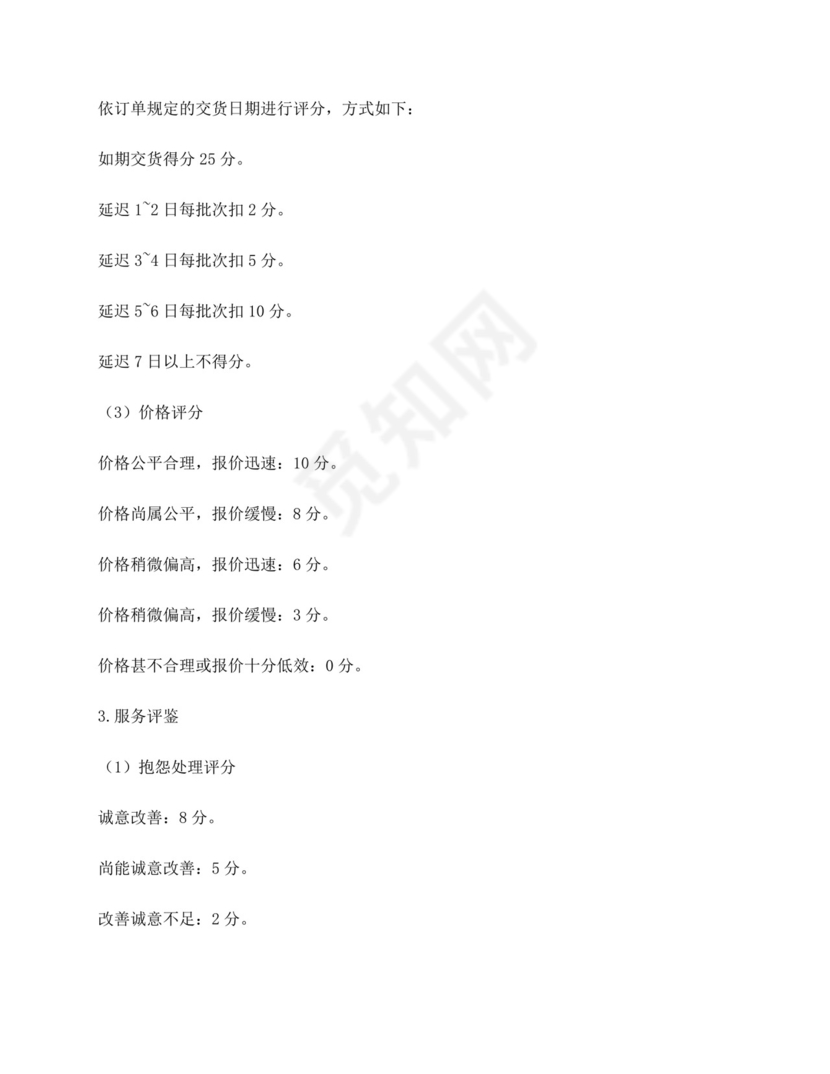 依订单规定的交货日期进行评分，方式如下：

如期交货得分 25 分。

延迟 1~2 日每批次扣 2 分。

延迟 3~4 日每批次扣 5 分。

延迟 5~6 日每批次扣 10 分。

延迟 7 日以上不得分。

（3）价格评分

价格公平合理，报价迅速：10 分。

价格尚属公平，报价缓慢：8 分。

价格稍微偏高，报价迅速：6 分。

价格稍微偏高，报价缓慢：3 分。

价格甚不合理或报价十分低效：0 分。

3.服务评鉴

（1）抱怨处理评分

诚意改善：8 分。

尚能诚意改善：5 分。

改善诚意不足：2 分。

觅知网